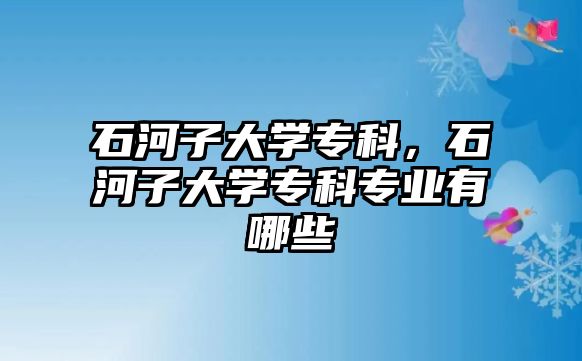 石河子大学专科，石河子大学专科专业有哪些